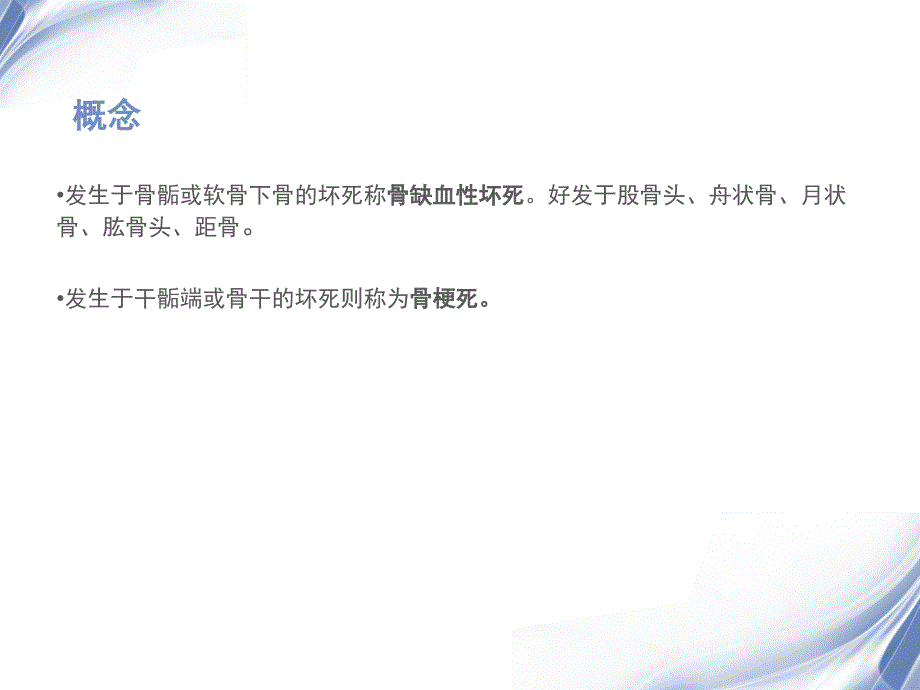 概念

•发生于骨骺或软骨下骨的坏死称骨缺血性坏死。好发于股骨头、舟状骨、月状骨、肱骨头、距骨。

•发生于干骺端或骨干的坏死则称为骨梗死。